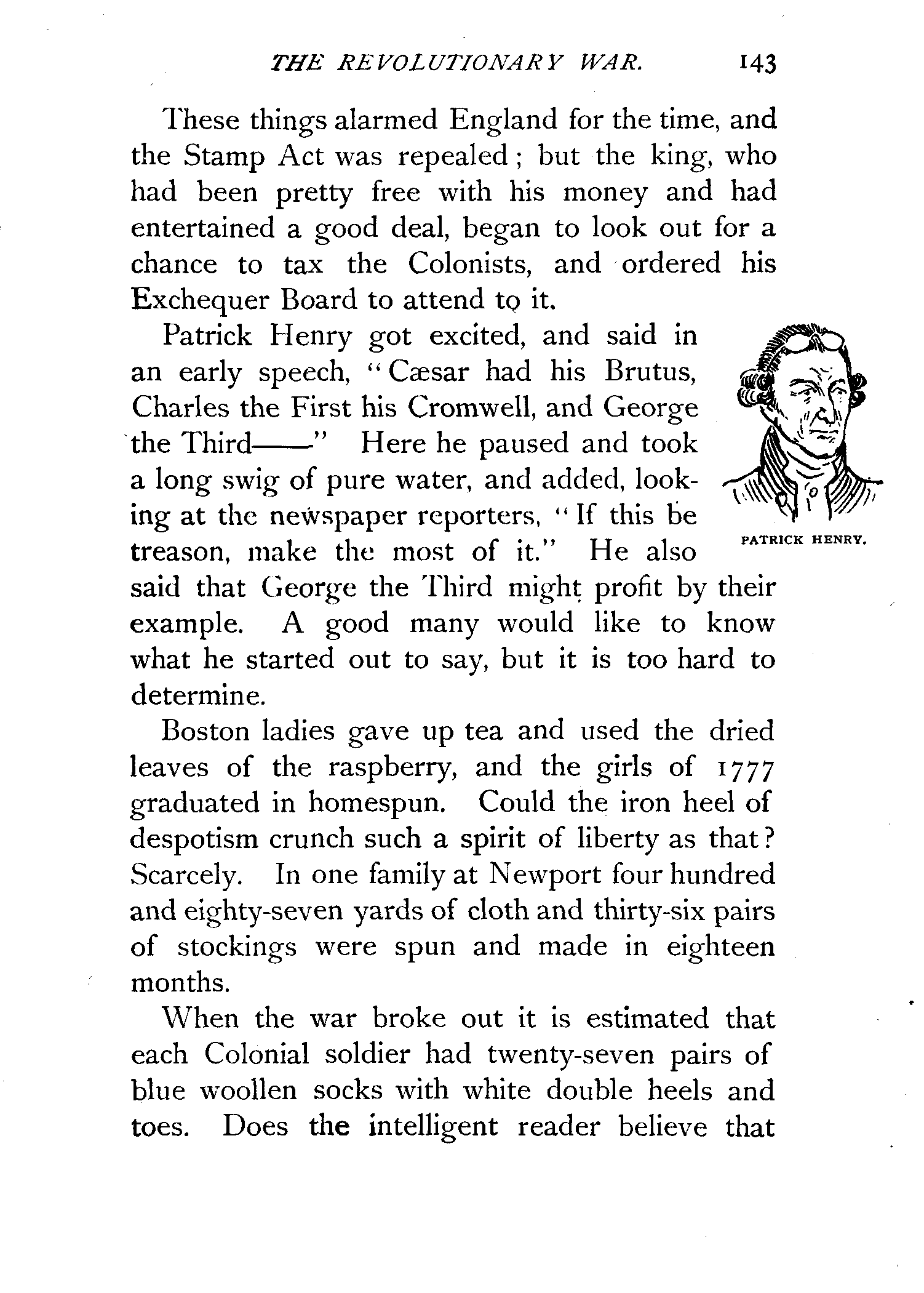 THE REVOLUTIONARY WAR. 143

These things alarmed England for the time, and the Stamp Act was repealed; but the king, who had been pretty free with his money and had entertained a good deal, began to look out for a chance to tax the Colonists, and ordered his Exchequer Board to attend to it.

Patrick Henry got excited, and said in an early speech, "Cæsar had his Brutus, Charles the First his Cromwell, and George the Third——" Here he paused and took a long swig of pure water, and added, looking at the newspaper reporters, "If this be treason, make the most of it." He also said that George the Third might profit by their example. A good many would like to know what he started out to say, but it is too hard to determine.

PATRICK HENRY.

Boston ladies gave up tea and used the dried leaves of the raspberry, and the girls of 1777 graduated in homespun. Could the iron heel of despotism crunch such a spirit of liberty as that? Scarcely. In one family at Newport four hundred and eighty-seven yards of cloth and thirty-six pairs of stockings were spun and made in eighteen months.

When the war broke out it is estimated that each Colonial soldier had twenty-seven pairs of blue woollen socks with white double heels and toes. Does the intelligent reader believe that